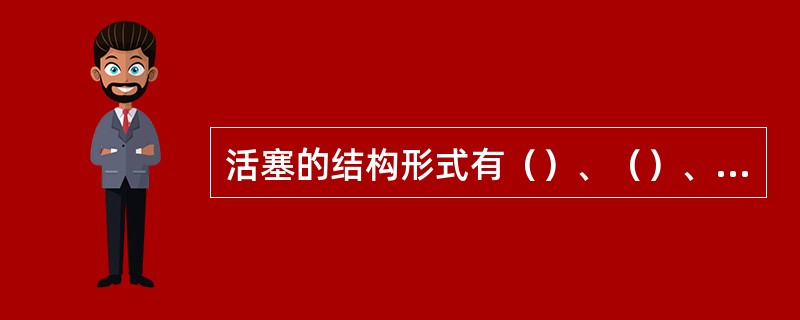 活塞的结构形式有（）、（）、...